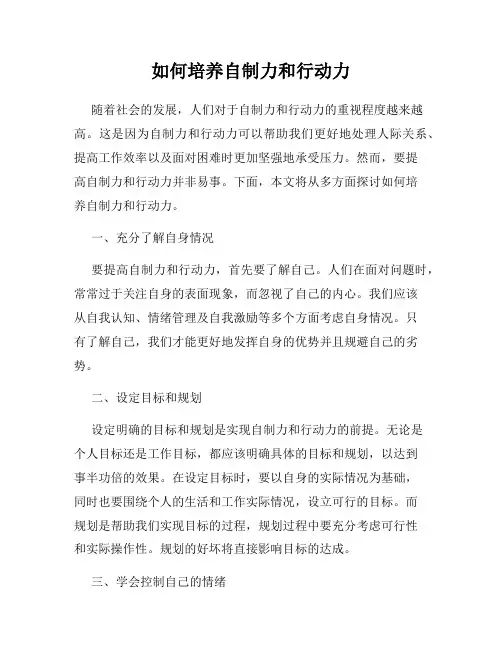 如何培养自制力和行动力

随着社会的发展，人们对于自制力和行动力的重视程度越来越高。这是因为自制力和行动力可以帮助我们更好地处理人际关系、提高工作效率以及面对困难时更加坚强地承受压力。然而，要提高自制力和行动力并非易事。下面，本文将从多方面探讨如何培养自制力和行动力。

一、充分了解自身情况

要提高自制力和行动力，首先要了解自己。人们在面对问题时，常常过于关注自身的表面现象，而忽视了自己的内心。我们应该从自我认知、情绪管理及自我激励等多个方面考虑自身情况。只有了解自己，我们才能更好地发挥自身的优势并且规避自己的劣势。

二、设定目标和规划

设定明确的目标和规划是实现自制力和行动力的前提。无论是个人目标还是工作目标，都应该明确具体的目标和规划，以达到事半功倍的效果。在设定目标时，要以自身的实际情况为基础，同时也要围绕个人的生活和工作实际情况，设立可行的目标。而规划是帮助我们实现目标的过程，规划过程中要充分考虑可行性和实际操作性。规划的好坏将直接影响目标的达成。

三、学会控制自己的情绪